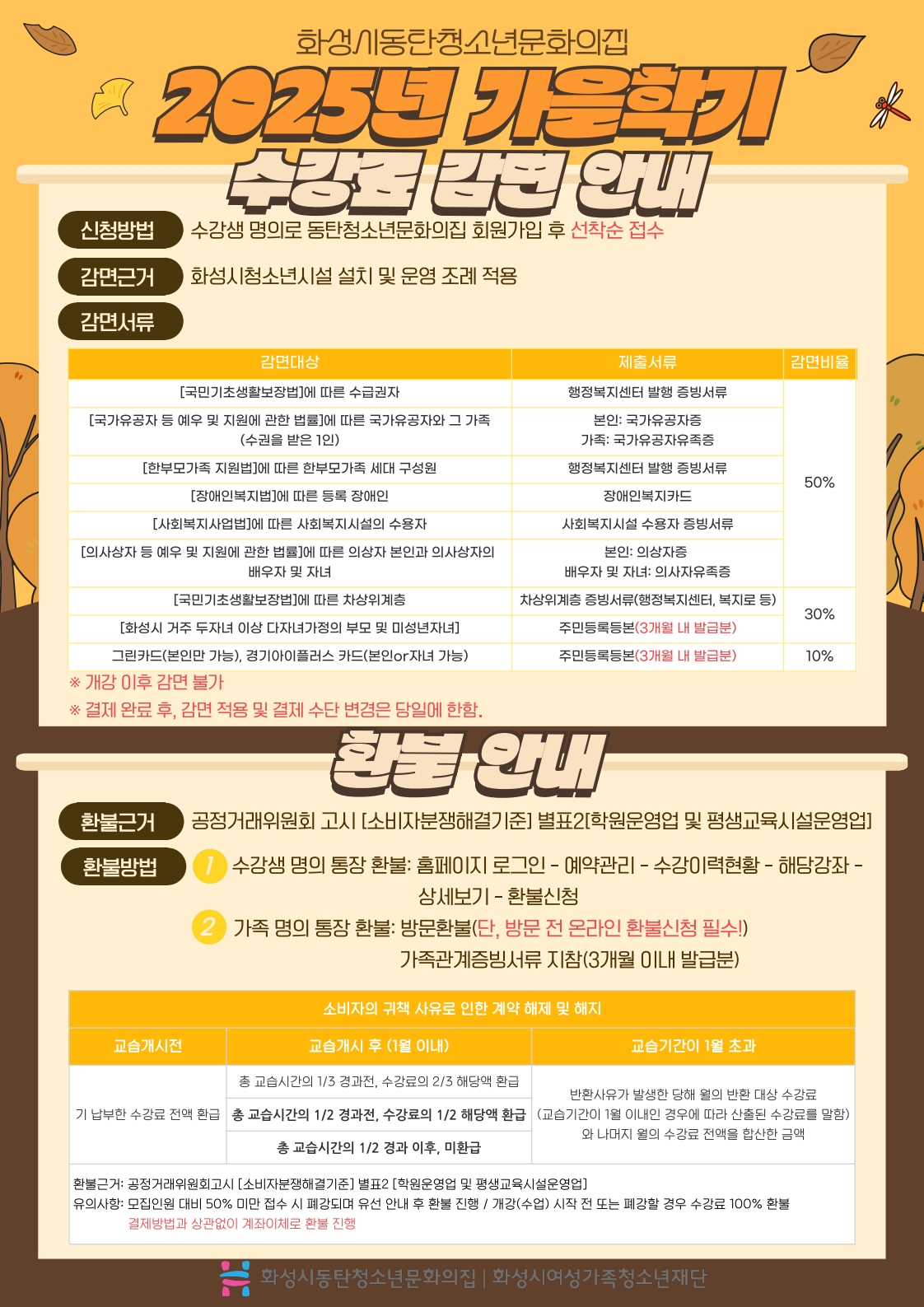 화성시동탄청소년문화의집

2025년 가을학기

수강료 감면 안내

신청방법 수강생 명의로 동탄청소년문화의집 회원가입 후 선착순 접수

감면근거 화성시청소년시설 설치 및 운영 조례 적용

감면서류

| 감면대상 | 제출서류 | 감면비율 |
|---|---|---|
| [국민기초생활보장법]에 따른 수급권자 | 행정복지센터 발행 증빙서류 | 50% |
| [국가유공자 등 예우 및 지원에 관한 법률]에 따른 국가유공자와 그 가족 (수권을 받은 1인) | 본인: 국가유공자증 가족: 국가유공자유족증 | |
| [한부모가족 지원법]에 따른 한부모가족 세대 구성원 | 행정복지센터 발행 증빙서류 | |
| [장애인복지법]에 따른 등록 장애인 | 장애인복지카드 | |
| [사회복지사업법]에 따른 사회복지시설의 수용자 | 사회복지시설 수용자 증빙서류 | |
| [의사상자 등 예우 및 지원에 관한 법률]에 따른 의상자 본인과 의사상자의 배우자 및 자녀 | 본인: 의상자증 배우자 및 자녀: 의사자유족증 | |
| [국민기초생활보장법]에 따른 차상위계층 | 차상위계층 증빙서류(행정복지센터, 복지로 등) | 30% |
| [화성시 거주 두자녀 이상 다자녀가정의 부모 및 미성년자녀] | 주민등록등본(3개월 내 발급분) | |
| 그린카드(본인만 가능), 경기아이플러스 카드(본인or자녀 가능) | 주민등록등본(3개월 내 발급분) | 10% |

※ 개강 이후 감면 불가
※ 결제 완료 후, 감면 적용 및 결제 수단 변경은 당일에 한함.

환불 안내

환불근거 공정거래위원회 고시 [소비자분쟁해결기준] 별표2[학원운영업 및 평생교육시설운영업]

환불방법 1 수강생 명의 통장 환불: 홈페이지 로그인 - 예약관리 - 수강이력현황 - 해당강좌 - 상세보기 - 환불신청

2 가족 명의 통장 환불: 방문환불(단, 방문 전 온라인 환불신청 필수!)
가족관계증빙서류 지참(3개월 이내 발급분)

| 소비자의 귀책 사유로 인한 계약 해제 및 해지 | | |
|---|---|---|
| 교습개시전 | 교습개시 후 (1월 이내) | 교습기간이 1월 초과 |
| 기 납부한 수강료 전액 환급 | 총 교습시간의 1/3 경과전, 수강료의 2/3 해당액 환급 | 반환사유가 발생한 당해 월의 반환 대상 수강료 (교습기간이 1월 이내인 경우에 따라 산출된 수강료를 말함) 와 나머지 월의 수강료 전액을 합산한 금액 |
| | 총 교습시간의 1/2 경과전, 수강료의 1/2 해당액 환급 | |
| | 총 교습시간의 1/2 경과 이후, 미환급 | |

환불근거: 공정거래위원회고시 [소비자분쟁해결기준] 별표2 [학원운영업 및 평생교육시설운영업]
유의사항: 모집인원 대비 50% 미만 접수 시 폐강되며 유선 안내 후 환불 진행 / 개강(수업) 시작 전 또는 폐강할 경우 수강료 100% 환불
결제방법과 상관없이 계좌이체로 환불 진행

화성시동탄청소년문화의집 | 화성시여성가족청소년재단